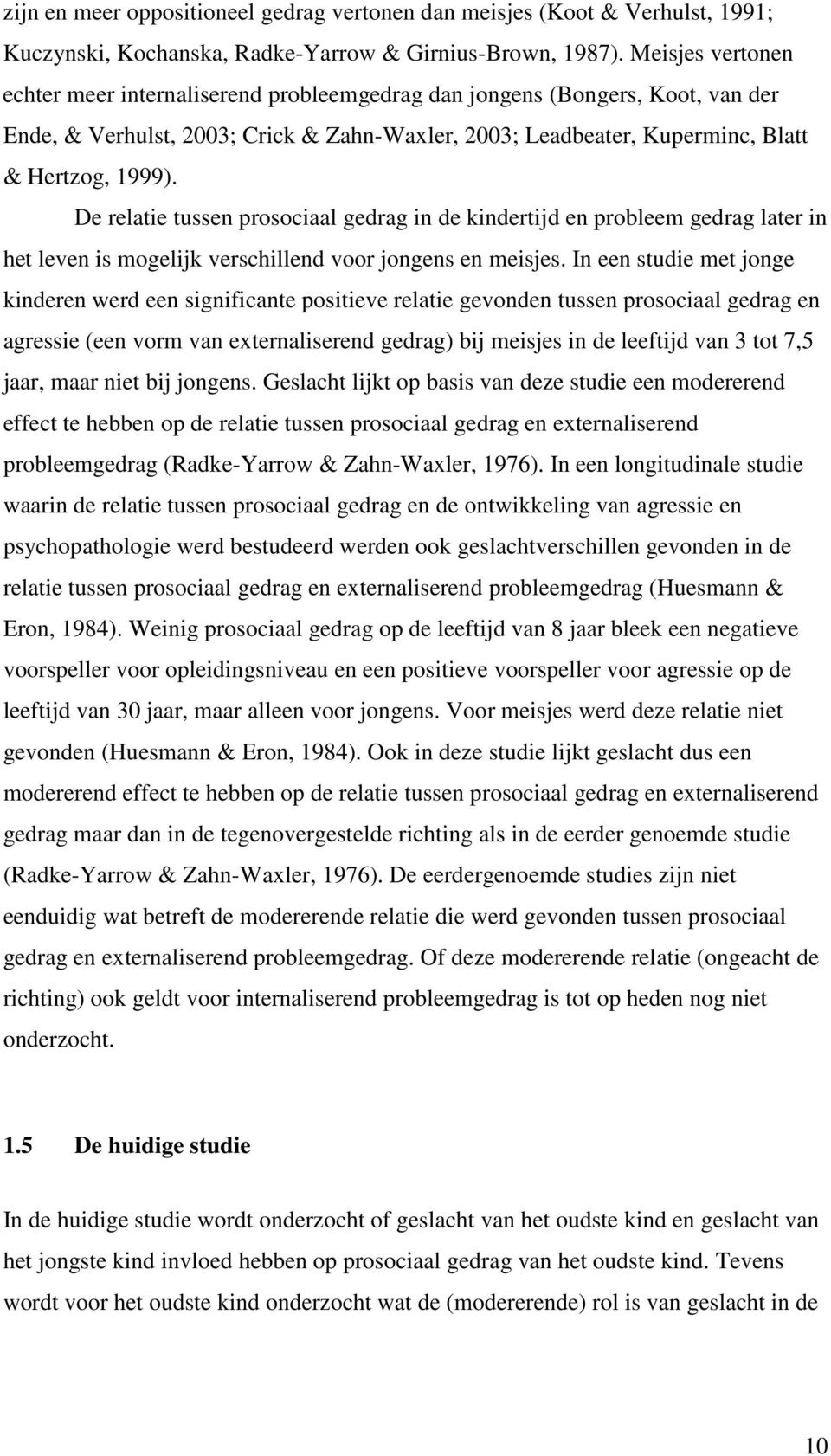 zijn en meer oppositioneel gedrag vertonen dan meisjes (Koot & Verhulst, 1991; Kuczynski, Kochanska, Radke-Yarrow & Girnius-Brown, 1987). Meisjes vertonen echter meer internaliserend probleemgedrag dan jongens (Bongers, Koot, van der Ende, & Verhulst, 2003; Crick & Zahn-Waxler, 2003; Leadbeater, Kuperminc, Blatt & Hertzog, 1999).

De relatie tussen prosociaal gedrag in de kindertijd en probleem gedrag later in het leven is mogelijk verschillend voor jongens en meisjes. In een studie met jonge kinderen werd een significante positieve relatie gevonden tussen prosociaal gedrag en agressie (een vorm van externaliserend gedrag) bij meisjes in de leeftijd van 3 tot 7,5 jaar, maar niet bij jongens. Geslacht lijkt op basis van deze studie een modererend effect te hebben op de relatie tussen prosociaal gedrag en externaliserend probleemgedrag (Radke-Yarrow & Zahn-Waxler, 1976). In een longitudinale studie waarin de relatie tussen prosociaal gedrag en de ontwikkeling van agressie en psychopathologie werd bestudeerd werden ook geslachtverschillen gevonden in de relatie tussen prosociaal gedrag en externaliserend probleemgedrag (Huesmann & Eron, 1984). Weinig prosociaal gedrag op de leeftijd van 8 jaar bleek een negatieve voorspeller voor opleidingsniveau en een positieve voorspeller voor agressie op de leeftijd van 30 jaar, maar alleen voor jongens. Voor meisjes werd deze relatie niet gevonden (Huesmann & Eron, 1984). Ook in deze studie lijkt geslacht dus een modererend effect te hebben op de relatie tussen prosociaal gedrag en externaliserend gedrag maar dan in de tegenovergestelde richting als in de eerder genoemde studie (Radke-Yarrow & Zahn-Waxler, 1976). De eerdergenoemde studies zijn niet eenduidig wat betreft de modererende relatie die werd gevonden tussen prosociaal gedrag en externaliserend probleemgedrag. Of deze modererende relatie (ongeacht de richting) ook geldt voor internaliserend probleemgedrag is tot op heden nog niet onderzocht.

1.5 De huidige studie

In de huidige studie wordt onderzocht of geslacht van het oudste kind en geslacht van het jongste kind invloed hebben op prosociaal gedrag van het oudste kind. Tevens wordt voor het oudste kind onderzocht wat de (modererende) rol is van geslacht in de

10